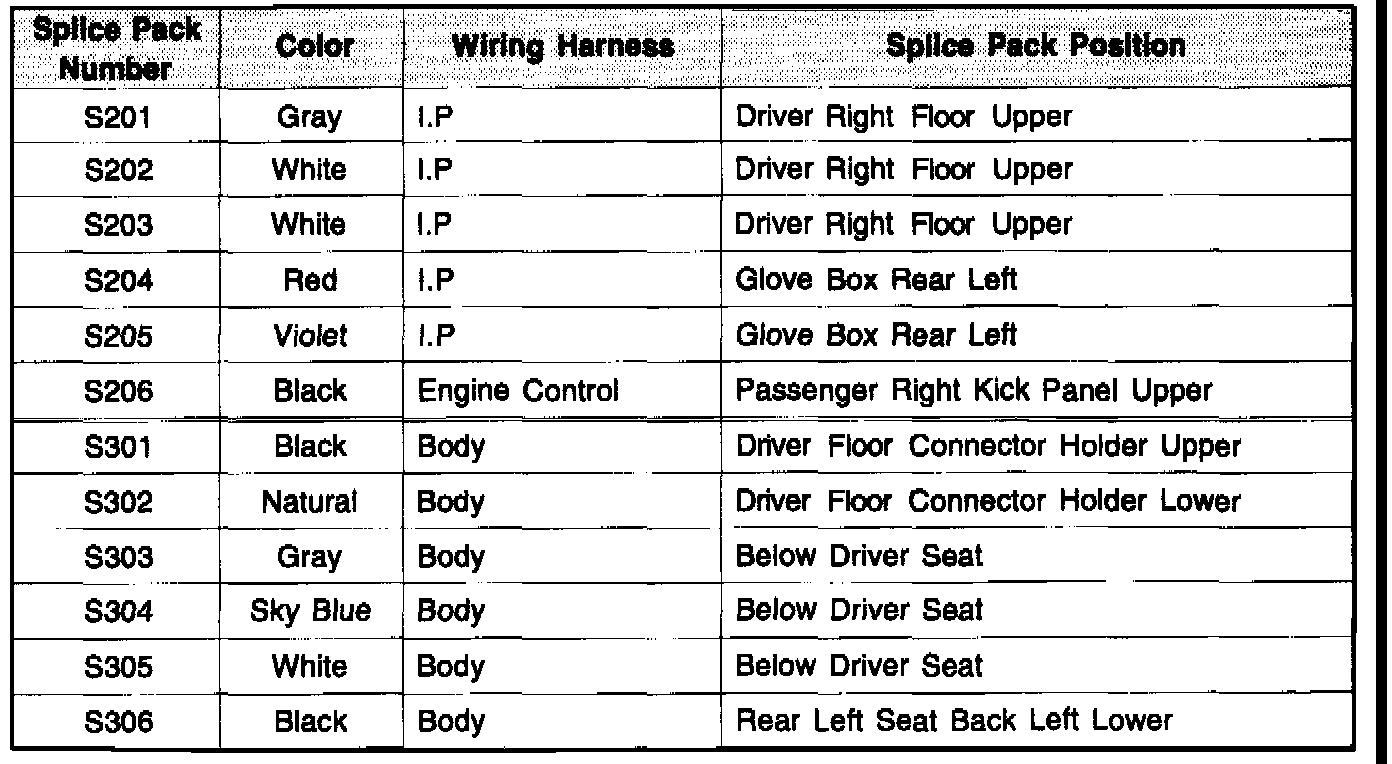 | Splice Pack Number | Color | Wiring Harness | Splice Pack Position |
|---|---|---|---|
| S201 | Gray | I.P | Driver Right Floor Upper |
| S202 | White | I.P | Driver Right Floor Upper |
| S203 | White | I.P | Driver Right Floor Upper |
| S204 | Red | I.P | Glove Box Rear Left |
| S205 | Violet | I.P | Glove Box Rear Left |
| S206 | Black | Engine Control | Passenger Right Kick Panel Upper |
| S301 | Black | Body | Driver Floor Connector Holder Upper |
| S302 | Natural | Body | Driver Floor Connector Holder Lower |
| S303 | Gray | Body | Below Driver Seat |
| S304 | Sky Blue | Body | Below Driver Seat |
| S305 | White | Body | Below Driver Seat |
| S306 | Black | Body | Rear Left Seat Back Left Lower |